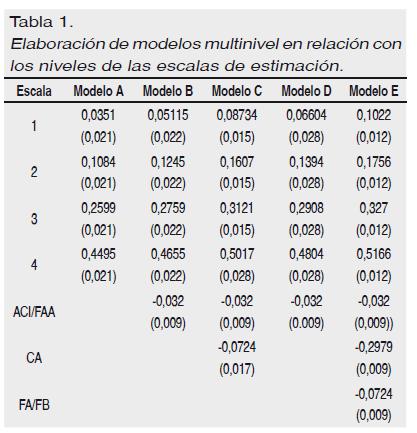 Tabla 1.
Elaboración de modelos multinivel en relación con los niveles de las escalas de estimación.

| Escala | Modelo A | Modelo B | Modelo C | Modelo D | Modelo E |
|---|---|---|---|---|---|
| 1 | 0,0351 (0,021) | 0,05115 (0,022) | 0,08734 (0,015) | 0,06604 (0,028) | 0,1022 (0,012) |
| 2 | 0,1084 (0,021) | 0,1245 (0,022) | 0,1607 (0,015) | 0,1394 (0,028) | 0,1756 (0,012) |
| 3 | 0,2599 (0,021) | 0,2759 (0,022) | 0,3121 (0,015) | 0,2908 (0,028) | 0,327 (0,012) |
| 4 | 0,4495 (0,021) | 0,4655 (0,022) | 0,5017 (0,028) | 0,4804 (0,028) | 0,5166 (0,012) |
| ACI/FAA | | -0,032 (0,009) | -0,032 (0,009) | -0,032 (0.009) | -0,032 (0,009)) |
| CA | | | -0,0724 (0,017) | | -0,2979 (0,009) |
| FA/FB | | | | | -0,0724 (0,009) |